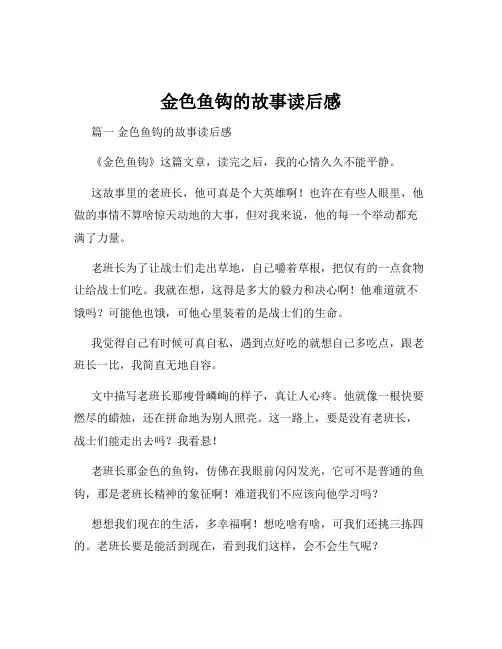 金色鱼钩的故事读后感

篇一 金色鱼钩的故事读后感

《金色鱼钩》这篇文章，读完之后，我的心情久久不能平静。

这故事里的老班长，他可真是个大英雄啊！也许在有些人眼里，他做的事情不算啥惊天动地的大事，但对我来说，他的每一个举动都充满了力量。

老班长为了让战士们走出草地，自己嚼着草根，把仅有的一点食物让给战士们吃。我就在想，这得是多大的毅力和决心啊！他难道就不饿吗？可能他也饿，可他心里装着的是战士们的生命。

我觉得自己有时候可真自私，遇到点好吃的就想自己多吃点，跟老班长一比，我简直无地自容。

文中描写老班长那瘦骨嶙峋的样子，真让人心疼。他就像一根快要燃尽的蜡烛，还在拼命地为别人照亮。这一路上，要是没有老班长，战士们能走出去吗？我看悬！

老班长那金色的鱼钩，仿佛在我眼前闪闪发光，它可不是普通的鱼钩，那是老班长精神的象征啊！难道我们不应该向他学习吗？

想想我们现在的生活，多幸福啊！想吃啥有啥，可我们还挑三拣四的。老班长要是能活到现在，看到我们这样，会不会生气呢？